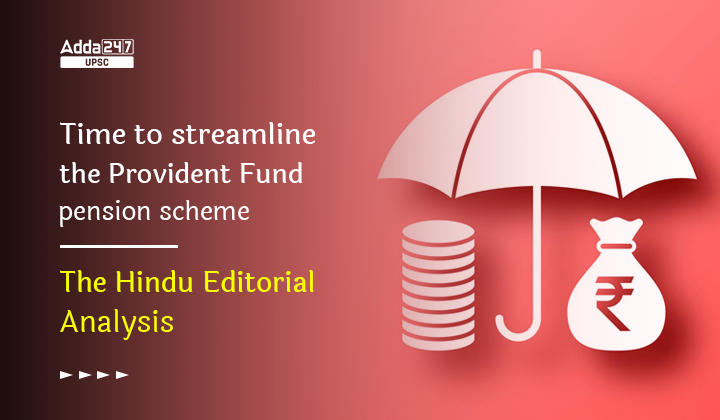 Adda247
UPSC

Time to streamline the Provident Fund pension scheme

The Hindu Editorial Analysis

₹